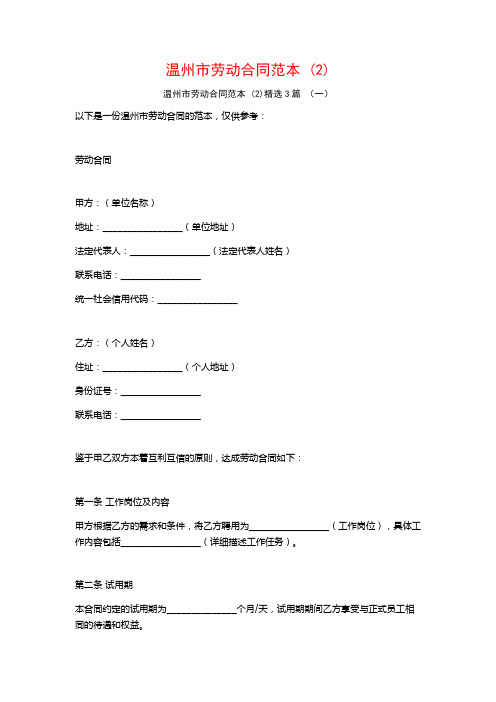 温州市劳动合同范本（2）

温州市劳动合同范本（2)精选3篇 （一）

以下是一份温州市劳动合同的范本，仅供参考：

劳动合同

甲方：（单位名称）

地址：________________（单位地址）

法定代表人：________________（法定代表人姓名）

联系电话：________________

统一社会信用代码：________________

乙方：（个人姓名）

住址：________________（个人地址）

身份证号：________________

联系电话：________________

鉴于甲乙双方本着互利互信的原则，达成劳动合同如下：

第一条 工作岗位及内容

甲方根据乙方的需求和条件，将乙方聘用为________________（工作岗位），具体工作内容包括________________（详细描述工作任务）。

第二条 试用期

本合同约定的试用期为______________个月/天，试用期期间乙方享受与正式员工相同的待遇和权益。